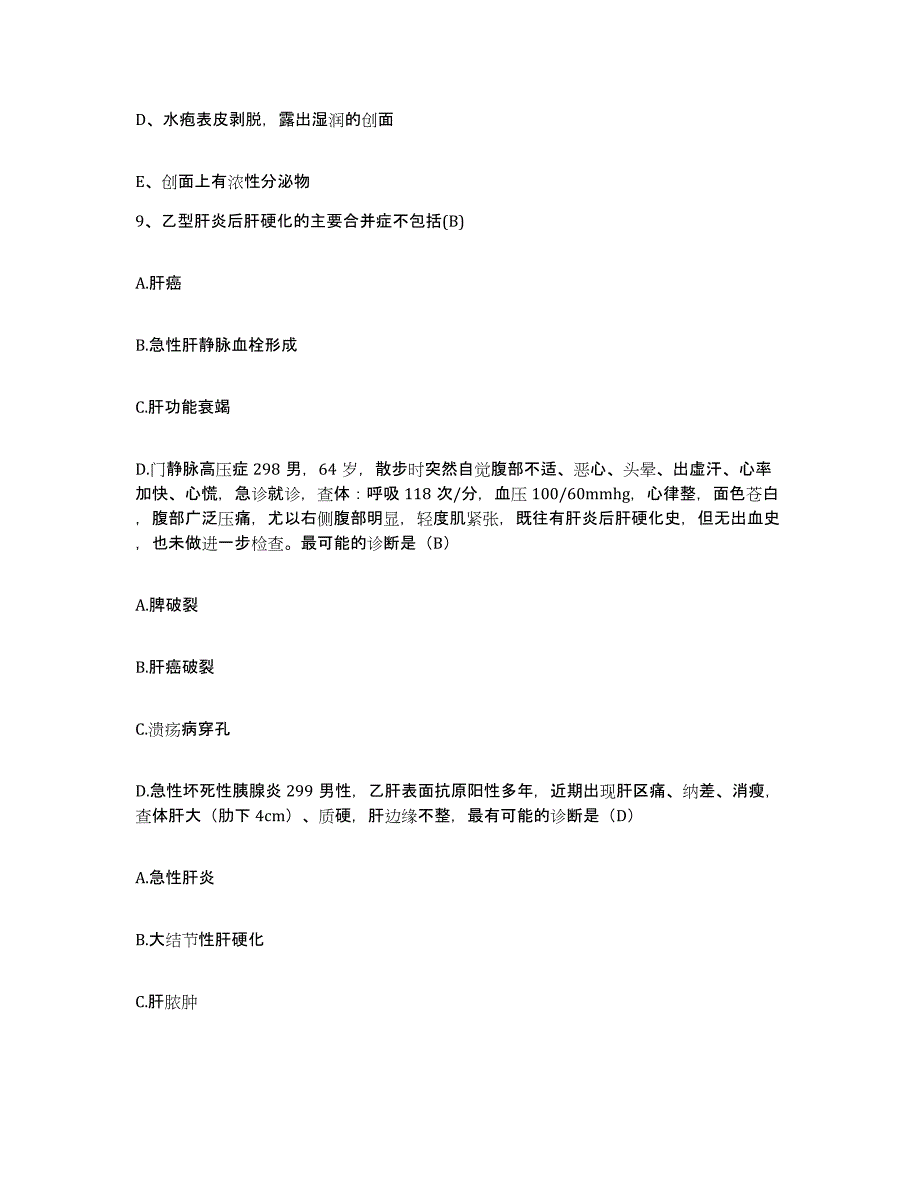 D、水疱表皮剥脱，露出湿润的创面

E、创面上有浓性分泌物

9、乙型肝炎后肝硬化的主要合并症不包括(B)

A.肝癌

B.急性肝静脉血栓形成

C.肝功能衰竭

D.门静脉高压症 298 男，64 岁，散步时突然自觉腹部不适、恶心、头晕、出虚汗、心率加快、心慌，急诊就诊，查体：呼吸 118 次/分，血压 100/60mmhg，心律整，面色苍白，腹部广泛压痛，尤以右侧腹部明显，轻度肌紧张，既往有肝炎后肝硬化史，但无出血史，也未做进一步检查。最可能的诊断是（B）

A.脾破裂

B.肝癌破裂

C.溃疡病穿孔

D.急性坏死性胰腺炎 299 男性，乙肝表面抗原阳性多年，近期出现肝区痛、纳差、消瘦，查体肝大（肋下 4cm）、质硬，肝边缘不整，最有可能的诊断是（D）

A.急性肝炎

B.大结节性肝硬化

C.肝脓肿